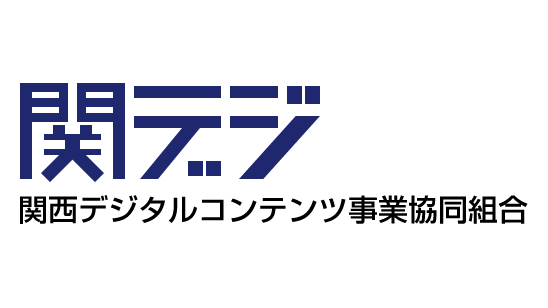 関デジ

関西デジタルコンテンツ事業協同組合